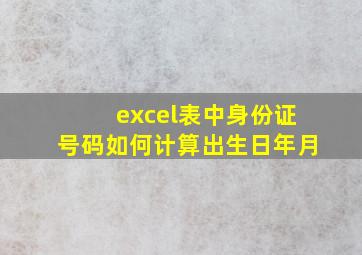 excel表中身份证号码如何计算出生日年月